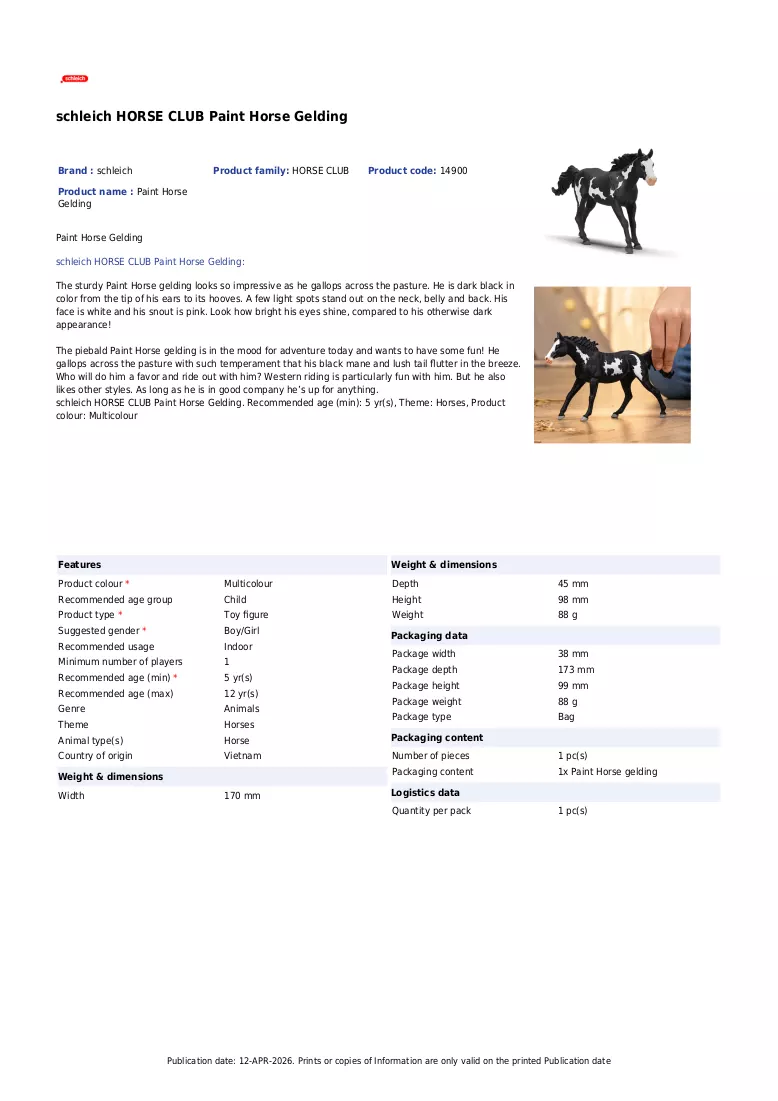 schleich

schleich HORSE CLUB Paint Horse Gelding

Brand : schleich
Product family: HORSE CLUB
Product code: 14900
Product name : Paint Horse Gelding

Paint Horse Gelding

schleich HORSE CLUB Paint Horse Gelding:

The sturdy Paint Horse gelding looks so impressive as he gallops across the pasture. He is dark black in color from the tip of his ears to its hooves. A few light spots stand out on the neck, belly and back. His face is white and his snout is pink. Look how bright his eyes shine, compared to his otherwise dark appearance!

The piebald Paint Horse gelding is in the mood for adventure today and wants to have some fun! He gallops across the pasture with such temperament that his black mane and lush tail flutter in the breeze. Who will do him a favor and ride out with him? Western riding is particularly fun with him. But he also likes other styles. As long as he is in good company he's up for anything.
schleich HORSE CLUB Paint Horse Gelding. Recommended age (min): 5 yr(s), Theme: Horses, Product colour: Multicolour

Features
Product colour * Multicolour
Recommended age group Child
Product type * Toy figure
Suggested gender * Boy/Girl
Recommended usage Indoor
Minimum number of players 1
Recommended age (min) * 5 yr(s)
Recommended age (max) 12 yr(s)
Genre Animals
Theme Horses
Animal type(s) Horse
Country of origin Vietnam

Weight & dimensions
Width 170 mm

Weight & dimensions
Depth 45 mm
Height 98 mm
Weight 88 g

Packaging data
Package width 38 mm
Package depth 173 mm
Package height 99 mm
Package weight 88 g
Package type Bag

Packaging content
Number of pieces 1 pc(s)
Packaging content 1x Paint Horse gelding

Logistics data
Quantity per pack 1 pc(s)

Publication date: 12-APR-2026. Prints or copies of Information are only valid on the printed Publication date